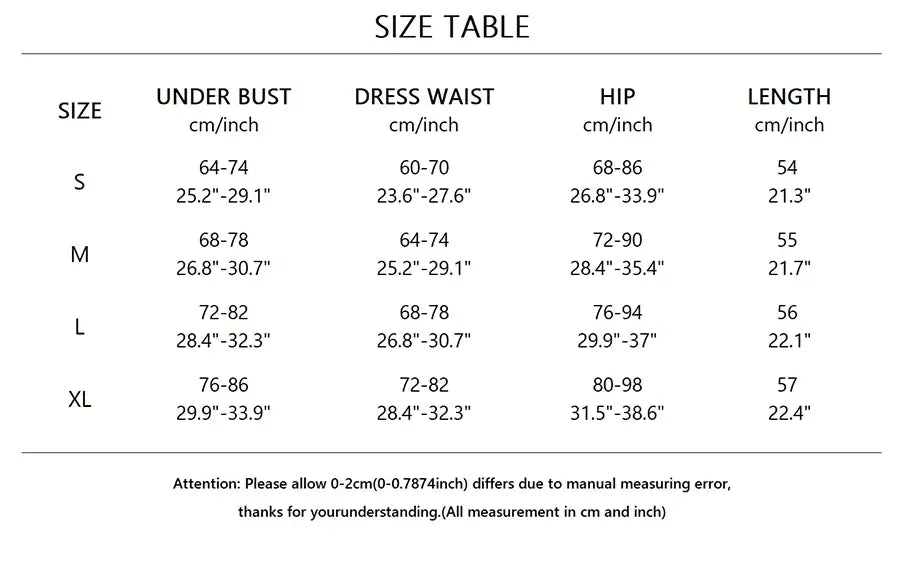 SIZE TABLE

| SIZE | UNDER BUST cm/inch | DRESS WAIST cm/inch | HIP cm/inch | LENGTH cm/inch |
|---|---|---|---|---|
| S | 64-74 25.2"-29.1" | 60-70 23.6"-27.6" | 68-86 26.8"-33.9" | 54 21.3" |
| M | 68-78 26.8"-30.7" | 64-74 25.2"-29.1" | 72-90 28.4"-35.4" | 55 21.7" |
| L | 72-82 28.4"-32.3" | 68-78 26.8"-30.7" | 76-94 29.9"-37" | 56 22.1" |
| XL | 76-86 29.9"-33.9" | 72-82 28.4"-32.3" | 80-98 31.5"-38.6" | 57 22.4" |

Attention: Please allow 0-2cm(0-0.7874inch) differs due to manual measuring error, thanks for yourunderstanding.(All measurement in cm and inch)